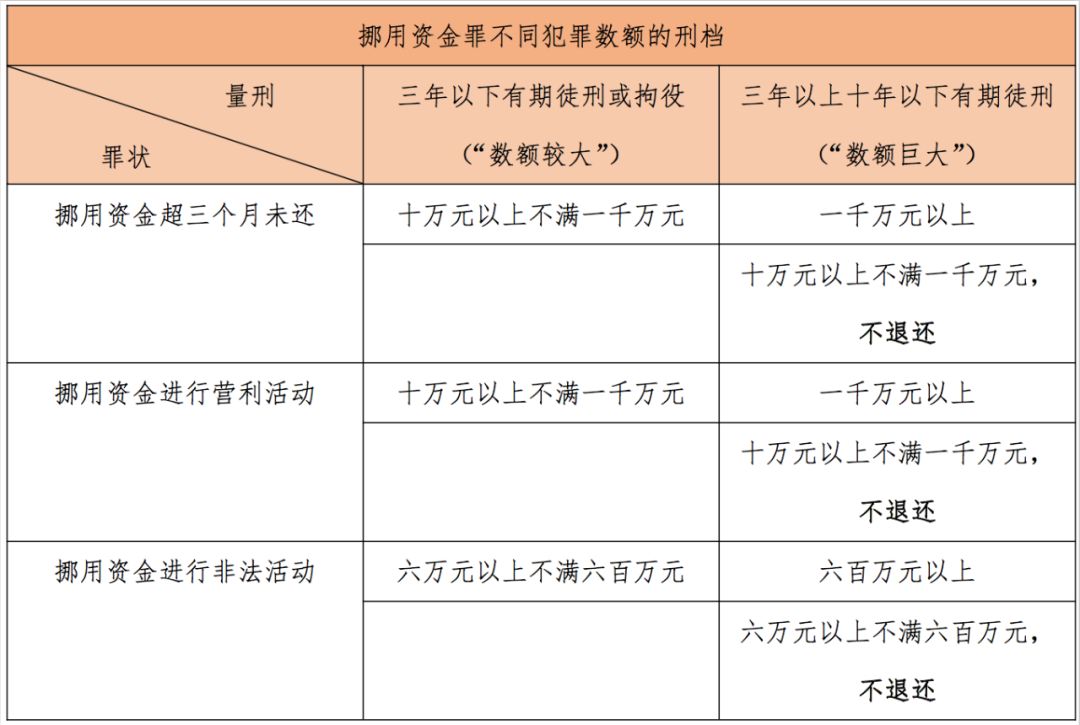 挪用资金罪不同犯罪数额的刑档

| 量刑 / 罪状 | 三年以下有期徒刑或拘役（“数额较大”） | 三年以上十年以下有期徒刑（“数额巨大”） |
|---|---|---|
| 挪用资金超三个月未还 | 十万元以上不满一千万元 | 一千万元以上 |
| | | 十万元以上不满一千万元，不退还 |
| 挪用资金进行营利活动 | 十万元以上不满一千万元 | 一千万元以上 |
| | | 十万元以上不满一千万元，不退还 |
| 挪用资金进行非法活动 | 六万元以上不满六百万元 | 六百万元以上 |
| | | 六万元以上不满六百万元，不退还 |